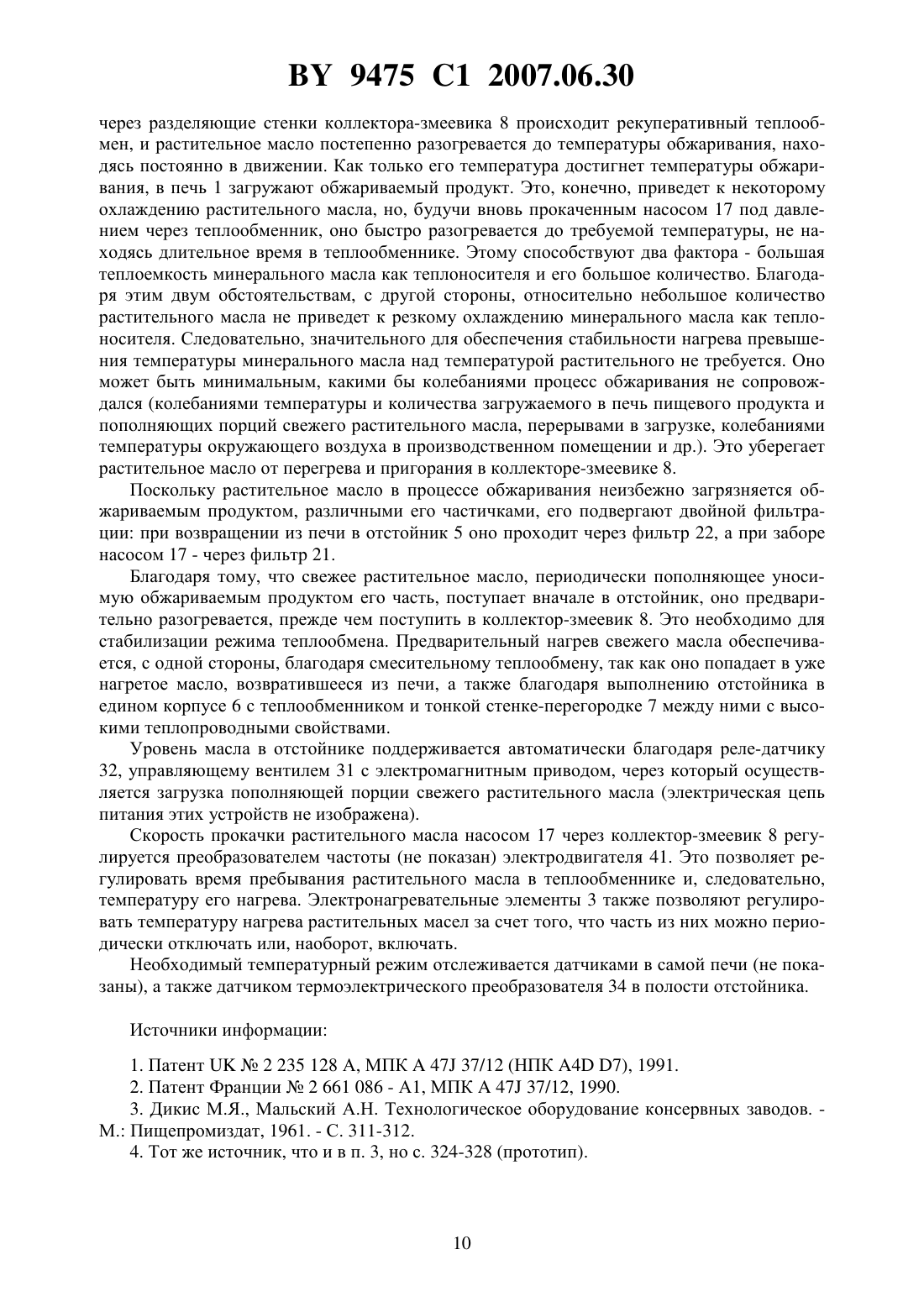 BY 9475 C1 2007.06.30

через разделяющие стенки коллектора-змеевика 8 происходит рекуперативный теплообмен, и растительное масло постепенно разогревается до температуры обжаривания, находясь постоянно в движении. Как только его температура достигнет температуры обжаривания, в печь 1 загружают обжариваемый продукт. Это, конечно, приведет к некоторому охлаждению растительного масла, но, будучи вновь прокаченным насосом 17 под давлением через теплообменник, оно быстро разогревается до требуемой температуры, не находясь длительное время в теплообменнике. Этому способствуют два фактора - большая теплоемкость минерального масла как теплоносителя и его большое количество. Благодаря этим двум обстоятельствам, с другой стороны, относительно небольшое количество растительного масла не приведет к резкому охлаждению минерального масла как теплоносителя. Следовательно, значительного для обеспечения стабильности нагрева превышения температуры минерального масла над температурой растительного не требуется. Оно может быть минимальным, какими бы колебаниями процесс обжаривания не сопровождался (колебаниями температуры и количества загружаемого в печь пищевого продукта и пополняющих порций свежего растительного масла, перерывами в загрузке, колебаниями температуры окружающего воздуха в производственном помещении и др.). Это уберегает растительное масло от перегрева и пригорания в коллекторе-змеевике 8.

Поскольку растительное масло в процессе обжаривания неизбежно загрязняется обжариваемым продуктом, различными его частичками, его подвергают двойной фильтрации: при возвращении из печи в отстойник 5 оно проходит через фильтр 22, а при заборе насосом 17 - через фильтр 21.

Благодаря тому, что свежее растительное масло, периодически пополняющее уносимую обжариваемым продуктом его часть, поступает вначале в отстойник, оно предварительно разогревается, прежде чем поступить в коллектор-змеевик 8. Это необходимо для стабилизации режима теплообмена. Предварительный нагрев свежего масла обеспечивается, с одной стороны, благодаря смесительному теплообмену, так как оно попадает в уже нагретое масло, возвратившееся из печи, а также благодаря выполнению отстойника в едином корпусе 6 с теплообменником и тонкой стенке-перегородке 7 между ними с высокими теплопроводными свойствами.

Уровень масла в отстойнике поддерживается автоматически благодаря реле-датчику 32, управляющему вентилем 31 с электромагнитным приводом, через который осуществляется загрузка пополняющей порции свежего растительного масла (электрическая цепь питания этих устройств не изображена).

Скорость прокачки растительного масла насосом 17 через коллектор-змеевик 8 регулируется преобразователем частоты (не показан) электродвигателя 41. Это позволяет регулировать время пребывания растительного масла в теплообменнике и, следовательно, температуру его нагрева. Электронагревательные элементы 3 также позволяют регулировать температуру нагрева растительных масел за счет того, что часть из них можно периодически отключать или, наоборот, включать.

Необходимый температурный режим отслеживается датчиками в самой печи (не показаны), а также датчиком термоэлектрического преобразователя 34 в полости отстойника.

Источники информации:

1. Патент UK № 2 235 128 A, МПК A 47J 37/12 (НПК A4D D7), 1991.

2. Патент Франции № 2 661 086 - A1, МПК A 47J 37/12, 1990.

3. Дикис М.Я., Мальский А.Н. Технологическое оборудование консервных заводов. - М.: Пищепромиздат, 1961. - С. 311-312.

4. Тот же источник, что и в п. 3, но с. 324-328 (прототип).

10